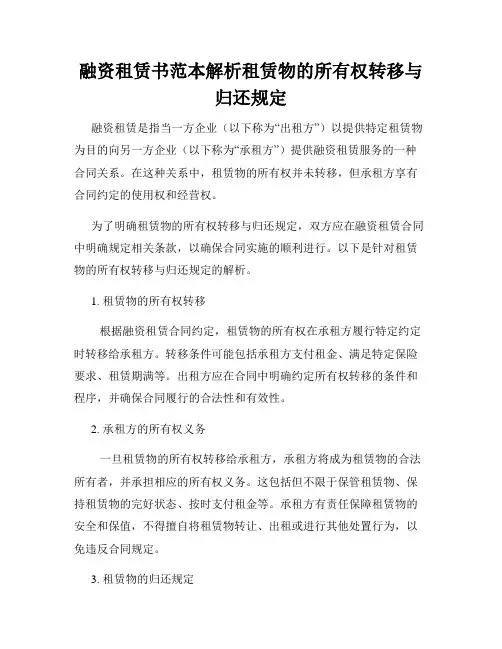 融资租赁书范本解析租赁物的所有权转移与归还规定

融资租赁是指当一方企业（以下称为“出租方”）以提供特定租赁物为目的向另一方企业（以下称为“承租方”）提供融资租赁服务的一种合同关系。在这种关系中，租赁物的所有权并未转移，但承租方享有合同约定的使用权和经营权。

为了明确租赁物的所有权转移与归还规定，双方应在融资租赁合同中明确规定相关条款，以确保合同实施的顺利进行。以下是针对租赁物的所有权转移与归还规定的解析。

1. 租赁物的所有权转移

根据融资租赁合同约定，租赁物的所有权在承租方履行特定约定时转移给承租方。转移条件可能包括承租方支付租金、满足特定保险要求、租赁期满等。出租方应在合同中明确约定所有权转移的条件和程序，并确保合同履行的合法性和有效性。

2. 承租方的所有权义务

一旦租赁物的所有权转移给承租方，承租方将成为租赁物的合法所有者，并承担相应的所有权义务。这包括但不限于保管租赁物、保持租赁物的完好状态、按时支付租金等。承租方有责任保障租赁物的安全和保值，不得擅自将租赁物转让、出租或进行其他处置行为，以免违反合同规定。

3. 租赁物的归还规定